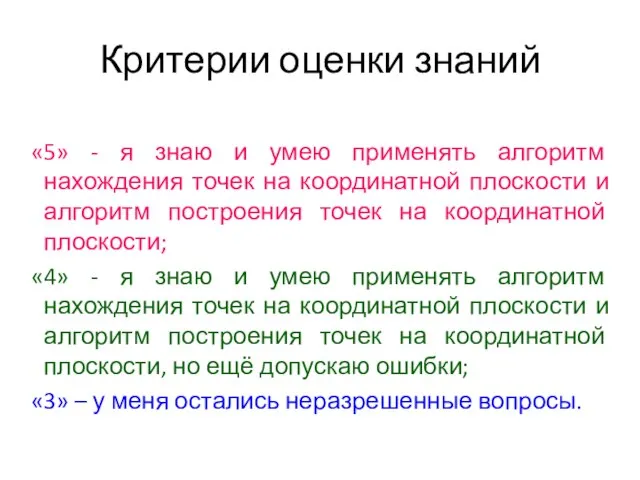 Критерии оценки знаний

«5» - я знаю и умею применять алгоритм нахождения точек на координатной плоскости и алгоритм построения точек на координатной плоскости;

«4» - я знаю и умею применять алгоритм нахождения точек на координатной плоскости и алгоритм построения точек на координатной плоскости, но ещё допускаю ошибки;

«3» – у меня остались неразрешенные вопросы.